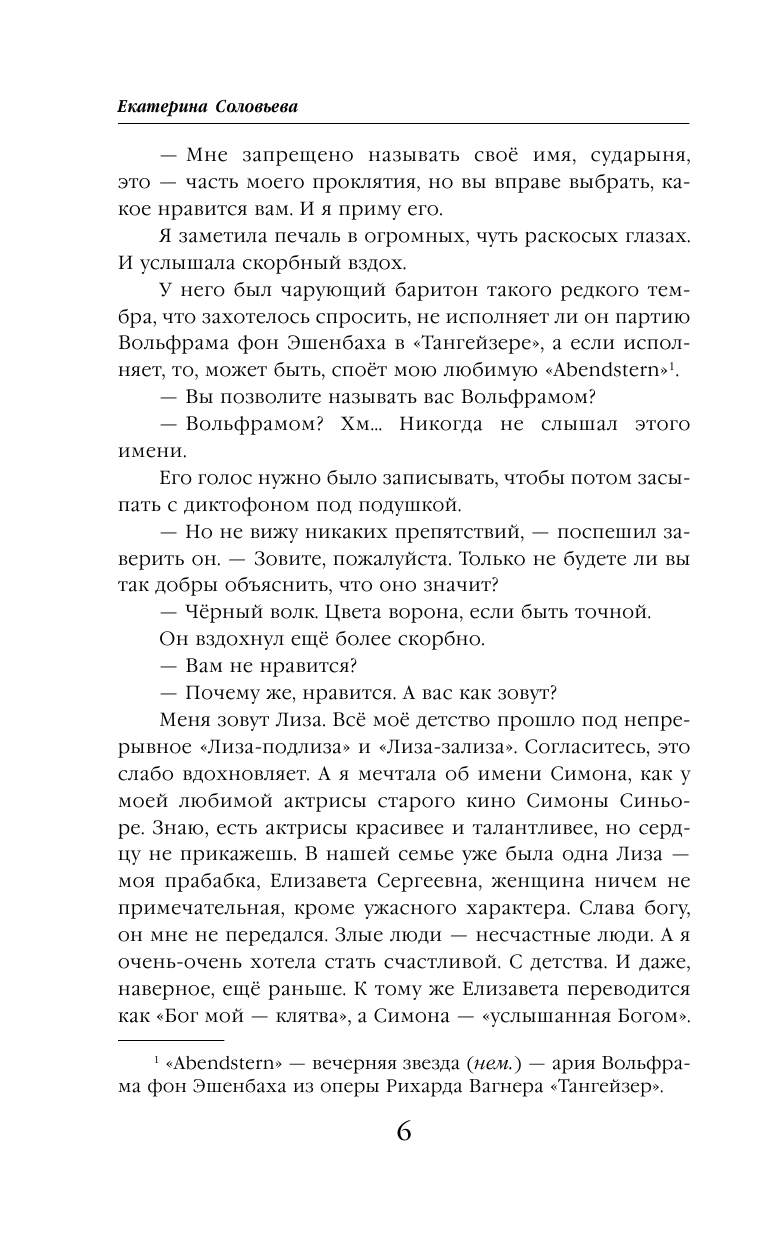 Екатерина Соловьева

— Мне запрещено называть своё имя, сударыня, это — часть моего проклятия, но вы вправе выбрать, какое нравится вам. И я приму его.

Я заметила печаль в огромных, чуть раскосых глазах. И услышала скорбный вздох.

У него был чарующий баритон такого редкого тембра, что захотелось спросить, не исполняет ли он партию Вольфрама фон Эшенбаха в «Тангейзере», а если исполняет, то, может быть, споёт мою любимую «Abendstern»$^1$.

— Вы позволите называть вас Вольфрамом?

— Вольфрамом? Хм... Никогда не слышал этого имени.

Его голос нужно было записывать, чтобы потом засыпать с диктофоном под подушкой.

— Но не вижу никаких препятствий, — поспешил заверить он. — Зовите, пожалуйста. Только не будете ли вы так добры объяснить, что оно значит?

— Чёрный волк. Цвета ворона, если быть точной.

Он вздохнул ещё более скорбно.

— Вам не нравится?

— Почему же, нравится. А вас как зовут?

Меня зовут Лиза. Всё моё детство прошло под непрерывное «Лиза-подлиза» и «Лиза-зализа». Согласитесь, это слабо вдохновляет. А я мечтала об имени Симона, как у моей любимой актрисы старого кино Симоны Синьоре. Знаю, есть актрисы красивее и талантливее, но сердцу не прикажешь. В нашей семье уже была одна Лиза — моя прабабка, Елизавета Сергеевна, женщина ничем не примечательная, кроме ужасного характера. Слава богу, он мне не передался. Злые люди — несчастные люди. А я очень-очень хотела стать счастливой. С детства. И даже, наверное, ещё раньше. К тому же Елизавета переводится как «Бог мой — клятва», а Симона — «услышанная Богом».

$^1$ «Abendstern» — вечерняя звезда (нем.) — ария Вольфрама фон Эшенбаха из оперы Рихарда Вагнера «Тангейзер».

6